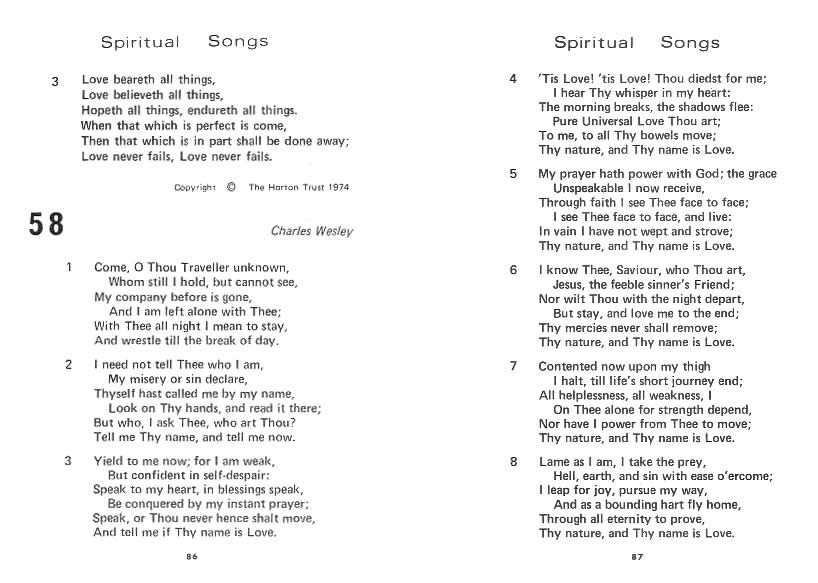 Spiritual Songs

3 Love beareth all things,
Love believeth all things,
Hopeth all things, endureth all things.
When that which is perfect is come,
Then that which is in part shall be done away;
Love never fails, Love never fails.

Copyright © The Horton Trust 1974

58

Charles Wesley

1 Come, O Thou Traveller unknown,
Whom still I hold, but cannot see,
My company before is gone,
And I am left alone with Thee;
With Thee all night I mean to stay,
And wrestle till the break of day.

2 I need not tell Thee who I am,
My misery or sin declare,
Thyself hast called me by my name,
Look on Thy hands, and read it there;
But who, I ask Thee, who art Thou?
Tell me Thy name, and tell me now.

3 Yield to me now; for I am weak,
But confident in self-despair:
Speak to my heart, in blessings speak,
Be conquered by my instant prayer;
Speak, or Thou never hence shalt move,
And tell me if Thy name is Love.

86

Spiritual Songs

4 'Tis Love! 'tis Love! Thou diedst for me;
I hear Thy whisper in my heart:
The morning breaks, the shadows flee:
Pure Universal Love Thou art;
To me, to all Thy bowels move;
Thy nature, and Thy name is Love.

5 My prayer hath power with God; the grace
Unspeakable I now receive,
Through faith I see Thee face to face;
I see Thee face to face, and live:
In vain I have not wept and strove;
Thy nature, and Thy name is Love.

6 I know Thee, Saviour, who Thou art,
Jesus, the feeble sinner's Friend;
Nor wilt Thou with the night depart,
But stay, and love me to the end;
Thy mercies never shall remove;
Thy nature, and Thy name is Love.

7 Contented now upon my thigh
I halt, till life's short journey end;
All helplessness, all weakness, I
On Thee alone for strength depend,
Nor have I power from Thee to move;
Thy nature, and Thy name is Love.

8 Lame as I am, I take the prey,
Hell, earth, and sin with ease o'ercome;
I leap for joy, pursue my way,
And as a bounding hart fly home,
Through all eternity to prove,
Thy nature, and Thy name is Love.

87